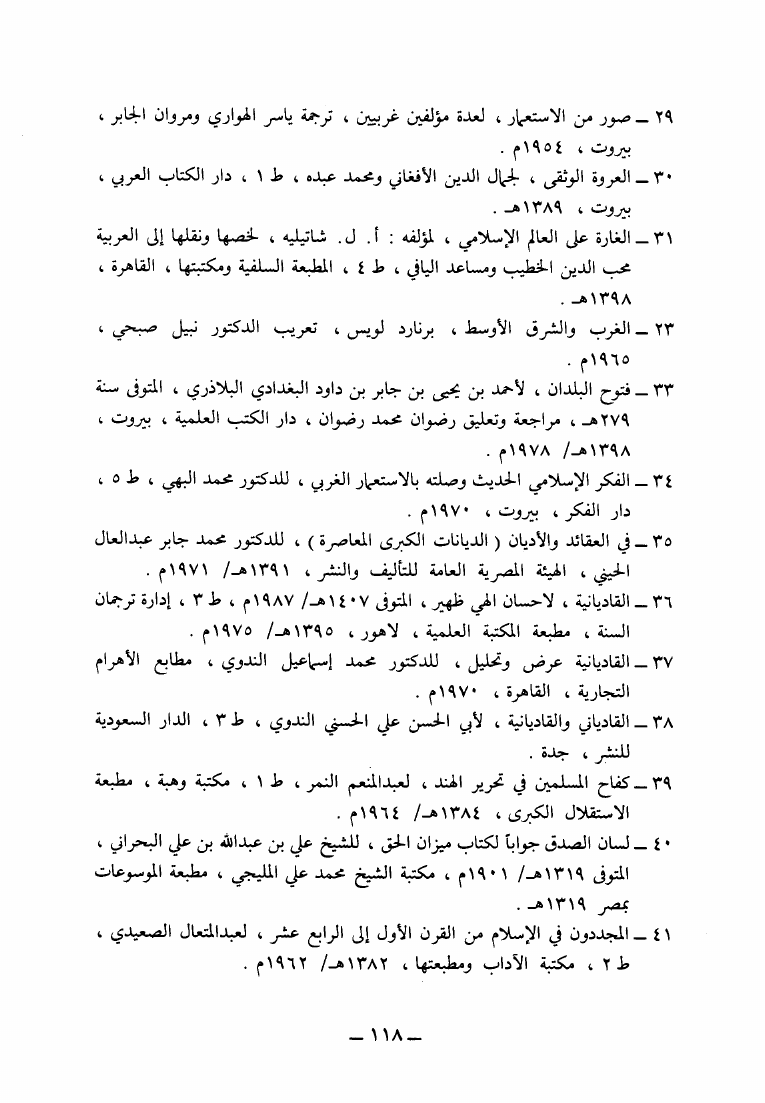 ٢٩ ــ صور من الاستعمار ، لعدة مؤلفين غربيين ، ترجمة ياسر الهواري ومروان الجابر ، بيروت ، ١٩٥٤م .

٣٠ ــ العروة الوثقى ، لجمال الدين الأفغاني ومحمد عبده ، ط ١ ، دار الكتاب العربي ، بيروت ، ١٣٨٩هـ .

٣١ ــ الغارة على العالم الإسلامي ، لمؤلفه : أ. ل. شاتيليه ، لخصها ونقلها إلى العربية محب الدين الخطيب ومساعد اليافي ، ط ٤ ، المطبعة السلفية ومكتبتها ، القاهرة ، ١٣٩٨هـ .

٢٣ ــ الغرب والشرق الأوسط ، برنارد لويس ، تعريب الدكتور نبيل صبحي ، ١٩٦٥م .

٣٣ ــ فتوح البلدان ، لأحمد بن يحيى بن جابر بن داود البغدادي البلاذري ، المتوفى سنة ٢٧٩هـ ، مراجعة وتعليق رضوان محمد رضوان ، دار الكتب العلمية ، بيروت ، ١٣٩٨هـ/ ١٩٧٨م .

٣٤ ــ الفكر الإسلامي الحديث وصلته بالاستعمار الغربي ، للدكتور محمد البهي ، ط ٥ ، دار الفكر ، بيروت ، ١٩٧٠م .

٣٥ ــ في العقائد والأديان ( الديانات الكبرى المعاصرة ) ، للدكتور محمد جابر عبدالعال الحيني ، الهيئة المصرية العامة للتأليف والنشر ، ١٣٩١هـ/ ١٩٧١م .

٣٦ ــ القاديانية ، لاحسان الهي ظهير ، المتوفى ١٤٠٧هـ/ ١٩٨٧م ، ط ٣ ، إدارة ترجمان السنة ، مطبعة المكتبة العلمية ، لاهور ، ١٣٩٥هـ/ ١٩٧٥م .

٣٧ ــ القاديانية عرض وتحليل ، للدكتور محمد إسماعيل الندوي ، مطابع الأهرام التجارية ، القاهرة ، ١٩٧٠م .

٣٨ ــ القادياني والقاديانية ، لأبي الحسن علي الحسني الندوي ، ط ٣ ، الدار السعودية للنشر ، جدة .

٣٩ ــ كفاح المسلمين في تحرير الهند ، لعبدالمنعم النمر ، ط ١ ، مكتبة وهبة ، مطبعة الاستقلال الكبرى ، ١٣٨٤هـ/ ١٩٦٤م .

٤٠ ــ لسان الصدق جواباً لكتاب ميزان الحق ، للشيخ علي بن عبدالله بن علي البحراني ، المتوفى ١٣١٩هـ/ ١٩٠١م ، مكتبة الشيخ محمد علي المليجي ، مطبعة الموسوعات بمصر ١٣١٩هـ .

٤١ ــ المجددون في الإسلام من القرن الأول إلى الرابع عشر ، لعبدالمتعال الصعيدي ، ط ٢ ، مكتبة الآداب ومطبعتها ، ١٣٨٢هـ/ ١٩٦٢م .

ــ ١١٨ ــ